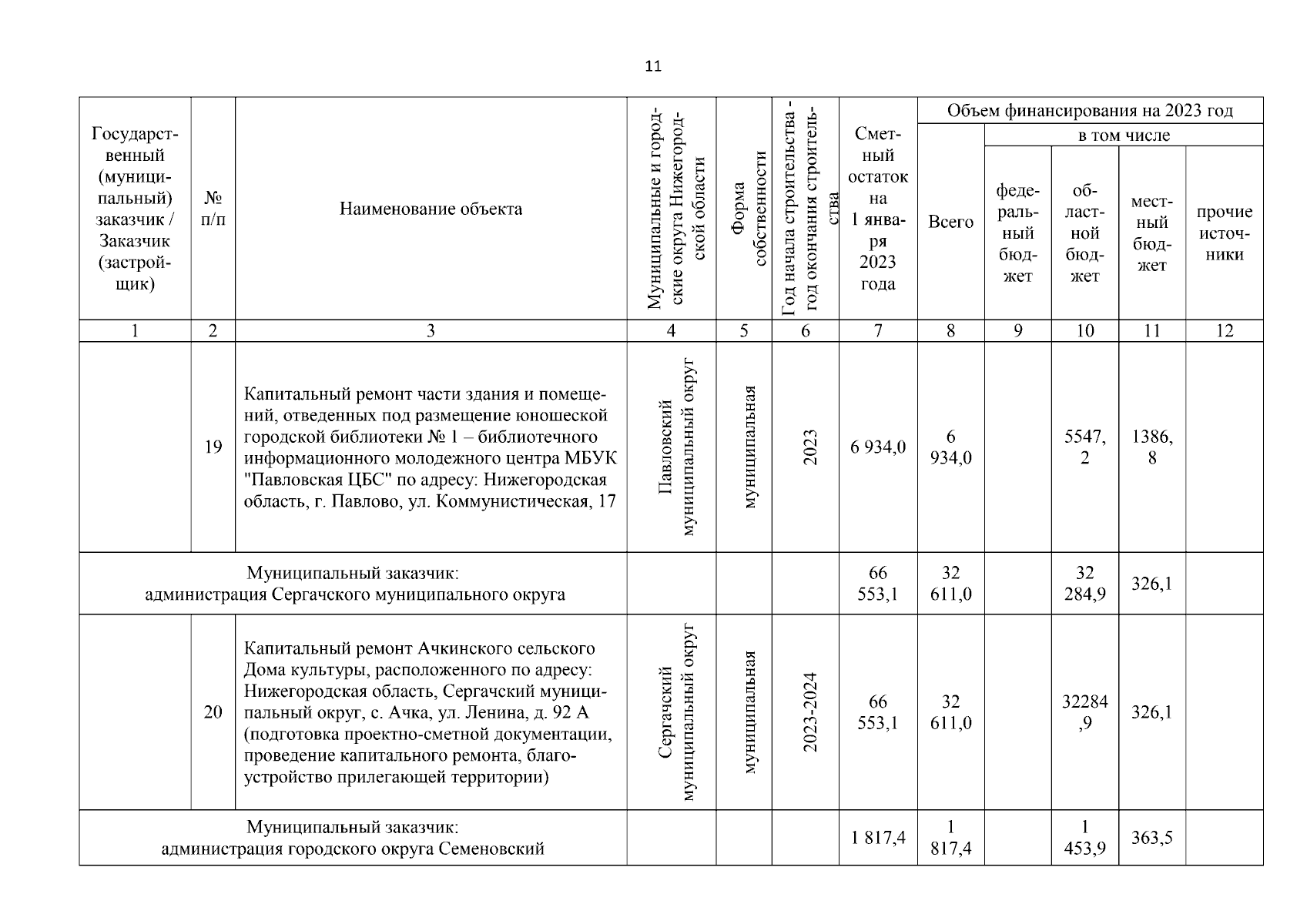 11

| Государственный (муниципальный) заказчик / Заказчик (застройщик) | № п/п | Наименование объекта | Муниципальные и городские округа Нижегородской области | Форма собственности | Год начала строительства - год окончания строительства | Сметный остаток на 1 января 2023 года | Объем финансирования на 2023 год: Всего | в том числе: федеральный бюджет | областной бюджет | местный бюджет | прочие источники |
|---|---|---|---|---|---|---|---|---|---|---|---|
| 1 | 2 | 3 | 4 | 5 | 6 | 7 | 8 | 9 | 10 | 11 | 12 |
| | 19 | Капитальный ремонт части здания и помещений, отведенных под размещение юношеской городской библиотеки № 1 – библиотечного информационного молодежного центра МБУК "Павловская ЦБС" по адресу: Нижегородская область, г. Павлово, ул. Коммунистическая, 17 | Павловский муниципальный округ | муниципальная | 2023 | 6 934,0 | 6 934,0 | | 5547,2 | 1386,8 | |
| Муниципальный заказчик: администрация Сергачского муниципального округа | | | | | | 66 553,1 | 32 611,0 | | 32 284,9 | 326,1 | |
| | 20 | Капитальный ремонт Ачкинского сельского Дома культуры, расположенного по адресу: Нижегородская область, Сергачский муниципальный округ, с. Ачка, ул. Ленина, д. 92 А (подготовка проектно-сметной документации, проведение капитального ремонта, благоустройство прилегающей территории) | Сергачский муниципальный округ | муниципальная | 2023-2024 | 66 553,1 | 32 611,0 | | 32284,9 | 326,1 | |
| Муниципальный заказчик: администрация городского округа Семеновский | | | | | | 1 817,4 | 1 817,4 | | 1 453,9 | 363,5 | |